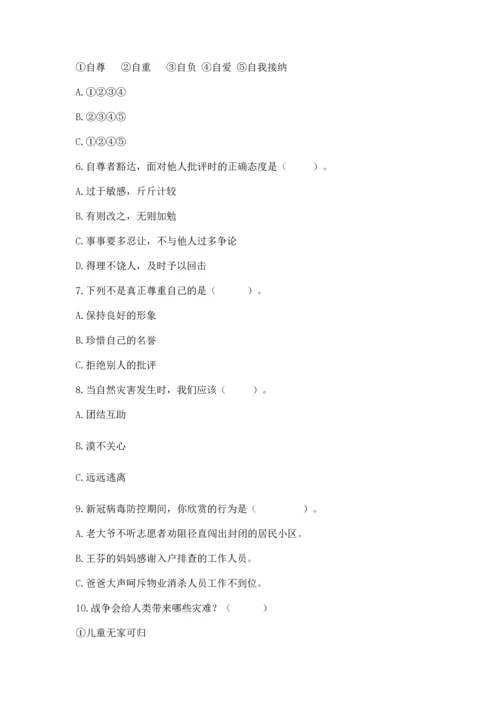 ①自尊　②自重　③自负 ④自爱 ⑤自我接纳

A. ①②③④

B. ②③④⑤

C. ①②④⑤

6. 自尊者豁达，面对他人批评时的正确态度是（　　）。

A. 过于敏感，斤斤计较

B. 有则改之，无则加勉

C. 事事要多忍让，不与他人过多争论

D. 得理不饶人，及时予以回击

7. 下列不是真正尊重自己的是（　　）。

A. 保持良好的形象

B. 珍惜自己的名誉

C. 拒绝别人的批评

8. 当自然灾害发生时，我们应该（　　）。

A. 团结互助

B. 漠不关心

C. 远远逃离

9. 新冠病毒防控期间，你欣赏的行为是（　　）。

A. 老大爷不听志愿者劝阻径直闯出封闭的居民小区。

B. 王芬的妈妈感谢入户排查的工作人员。

C. 爸爸大声呵斥物业消杀人员工作不到位。

10. 战争会给人类带来哪些灾难？（　　）

①儿童无家可归